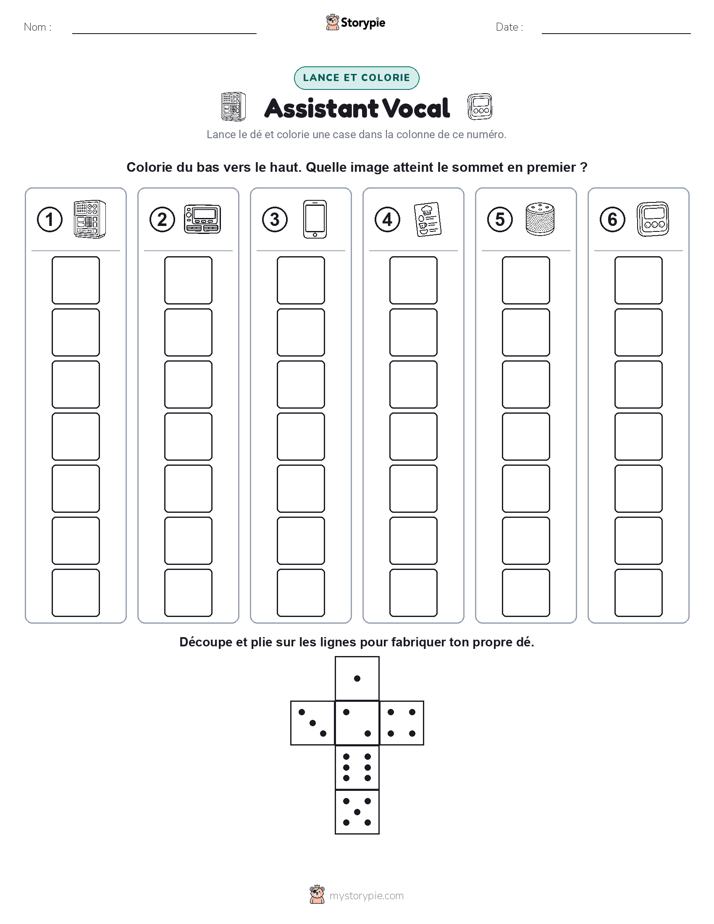 Nom :

Storypie

Date :

LANCE ET COLORIE

Assistant Vocal

Lance le dé et colorie une case dans la colonne de ce numéro.

Colorie du bas vers le haut. Quelle image atteint le sommet en premier ?

1 2 3 4 5 6

Découpe et plie sur les lignes pour fabriquer ton propre dé.

mystorypie.com